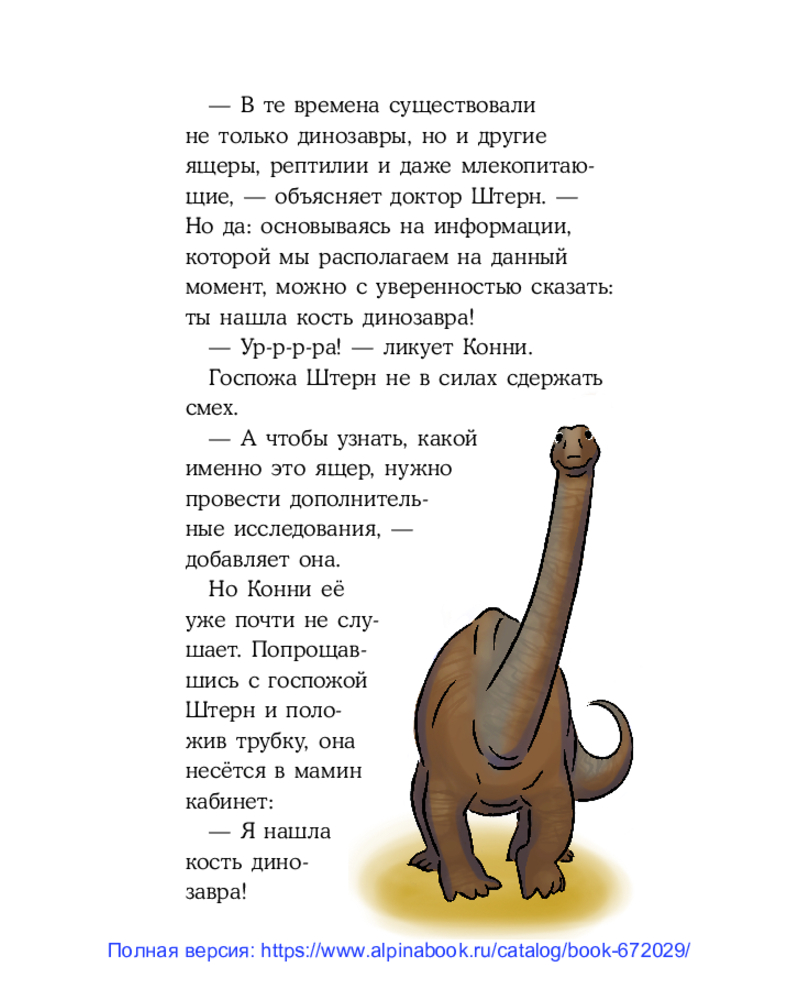 — В те времена существовали не только динозавры, но и другие ящеры, рептилии и даже млекопитающие, — объясняет доктор Штерн. — Но да: основываясь на информации, которой мы располагаем на данный момент, можно с уверенностью сказать: ты нашла кость динозавра!

— Ур-р-р-ра! — ликует Конни.

Госпожа Штерн не в силах сдержать смех.

— А чтобы узнать, какой именно это ящер, нужно провести дополнительные исследования, — добавляет она.

Но Конни её уже почти не слушает. Попрощавшись с госпожой Штерн и положив трубку, она несётся в мамин кабинет:

— Я нашла кость динозавра!

Полная версия: https://www.alpinabook.ru/catalog/book-672029/